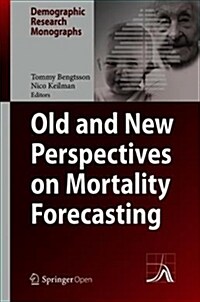 Demographic Research Monographs

Tommy Bengtsson
Nico Keilman
Editors

Old and New Perspectives on Mortality Forecasting

Springer Open